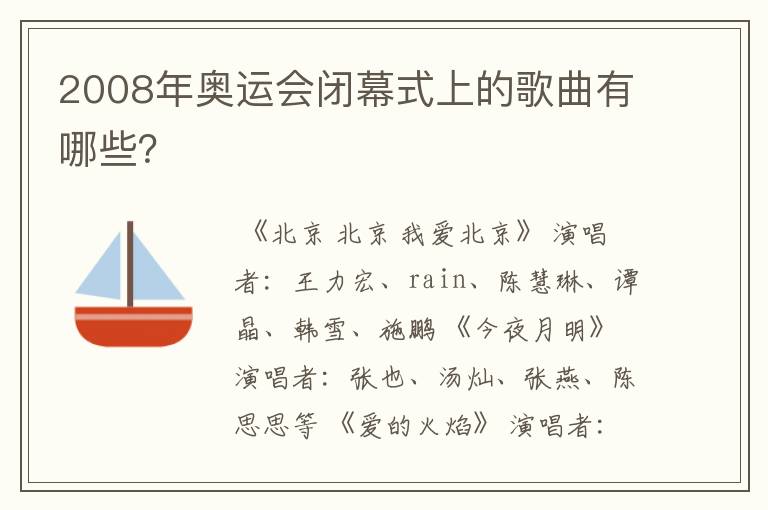 2008年奥运会闭幕式上的歌曲有哪些?

《北京 北京 我爱北京》 演唱者: 王力宏、rain、陈慧琳、谭晶、韩雪、施鹏 《今夜月明》 演唱者: 张也、汤灿、张燕、陈思思等 《爱的火焰》 演唱者: